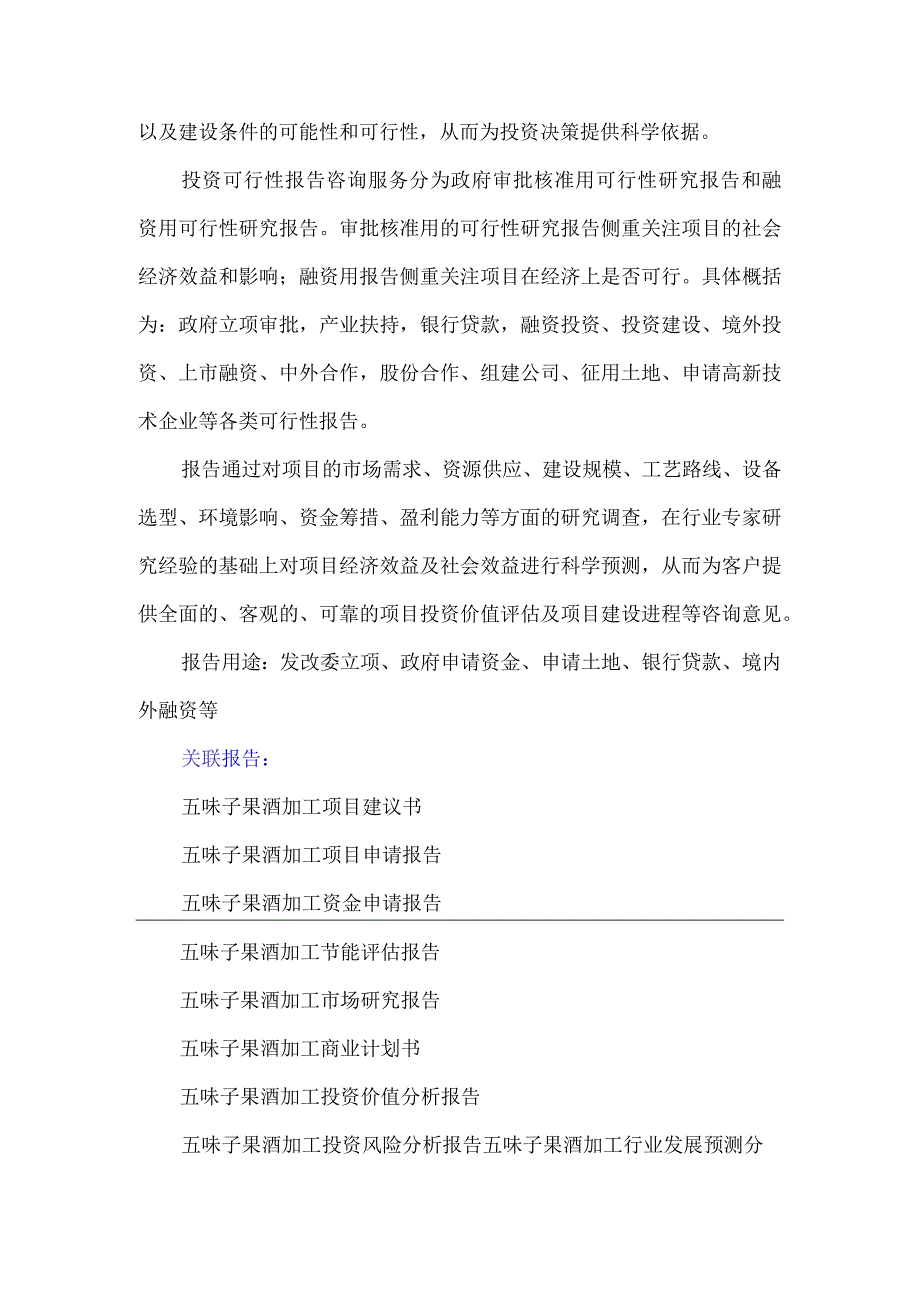 以及建设条件的可能性和可行性，从而为投资决策提供科学依据。

投资可行性报告咨询服务分为政府审批核准用可行性研究报告和融资用可行性研究报告。审批核准用的可行性研究报告侧重关注项目的社会经济效益和影响；融资用报告侧重关注项目在经济上是否可行。具体概括为：政府立项审批，产业扶持，银行贷款，融资投资、投资建设、境外投资、上市融资、中外合作，股份合作、组建公司、征用土地、申请高新技术企业等各类可行性报告。

报告通过对项目的市场需求、资源供应、建设规模、工艺路线、设备选型、环境影响、资金筹措、盈利能力等方面的研究调查，在行业专家研究经验的基础上对项目经济效益及社会效益进行科学预测，从而为客户提供全面的、客观的、可靠的项目投资价值评估及项目建设进程等咨询意见。

报告用途：发改委立项、政府申请资金、申请土地、银行贷款、境内外融资等

关联报告：

五味子果酒加工项目建议书

五味子果酒加工项目申请报告

五味子果酒加工资金申请报告

五味子果酒加工节能评估报告

五味子果酒加工市场研究报告

五味子果酒加工商业计划书

五味子果酒加工投资价值分析报告

五味子果酒加工投资风险分析报告五味子果酒加工行业发展预测分